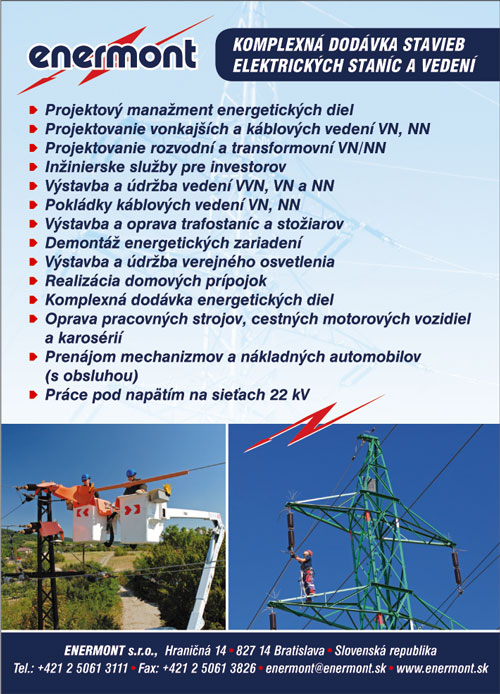 enermont

KOMPLEXNÁ DODÁVKA STAVIEB ELEKTRICKÝCH STANÍC A VEDENÍ

Projektový manažment energetických diel
Projektovanie vonkajších a káblových vedení VN, NN
Projektovanie rozvodní a transformovní VN/NN
Inžinierske služby pre investorov
Výstavba a údržba vedení VVN, VN a NN
Pokládky káblových vedení VN, NN
Výstavba a oprava trafostaníc a stožiarov
Demontáž energetických zariadení
Výstavba a údržba verejného osvetlenia
Realizácia domových prípojok
Komplexná dodávka energetických diel
Oprava pracovných strojov, cestných motorových vozidiel a karosérií
Prenájom mechanizmov a nákladných automobilov (s obsluhou)
Práce pod napätím na sieťach 22 kV

ENERMONT s.r.o., Hraničná 14 • 827 14 Bratislava • Slovenská republika
Tel.: +421 2 5061 3111 • Fax: +421 2 5061 3826 • enermont@enermont.sk • www.enermont.sk